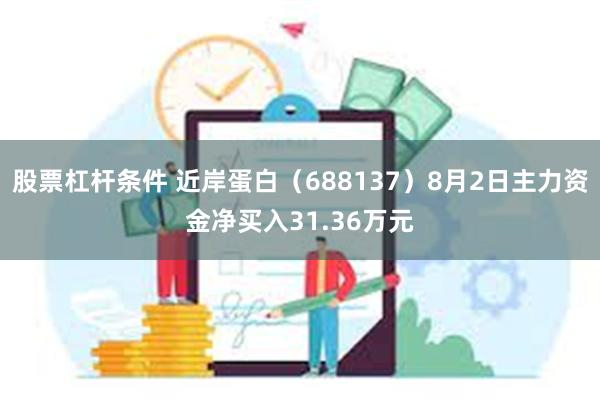 股票杠杆条件 近岸蛋白（688137）8月2日主力资金净买入31.36万元